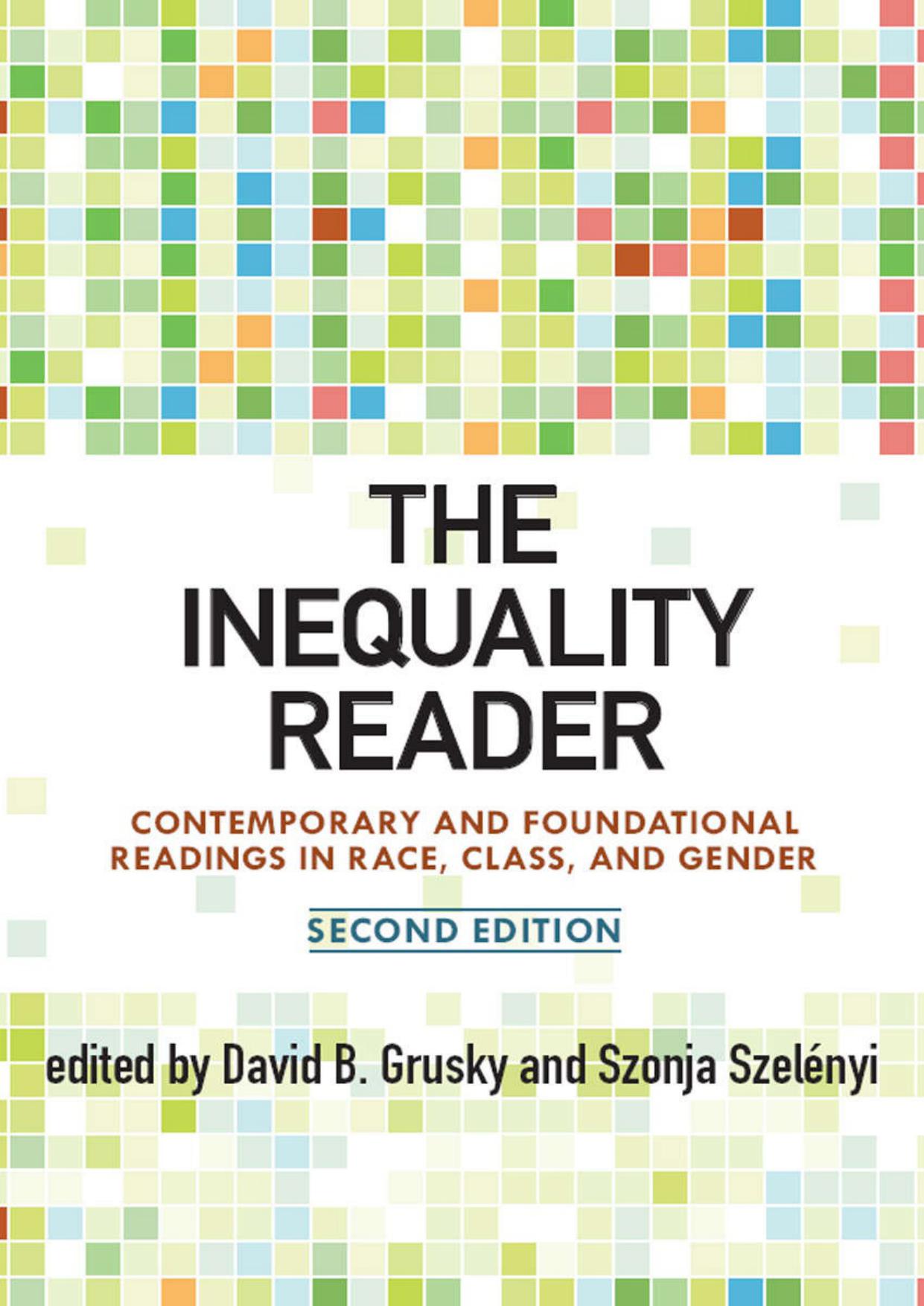 THE INEQUALITY READER

CONTEMPORARY AND FOUNDATIONAL READINGS IN RACE, CLASS, AND GENDER

SECOND EDITION

edited by David B. Grusky and Szonja Szelényi